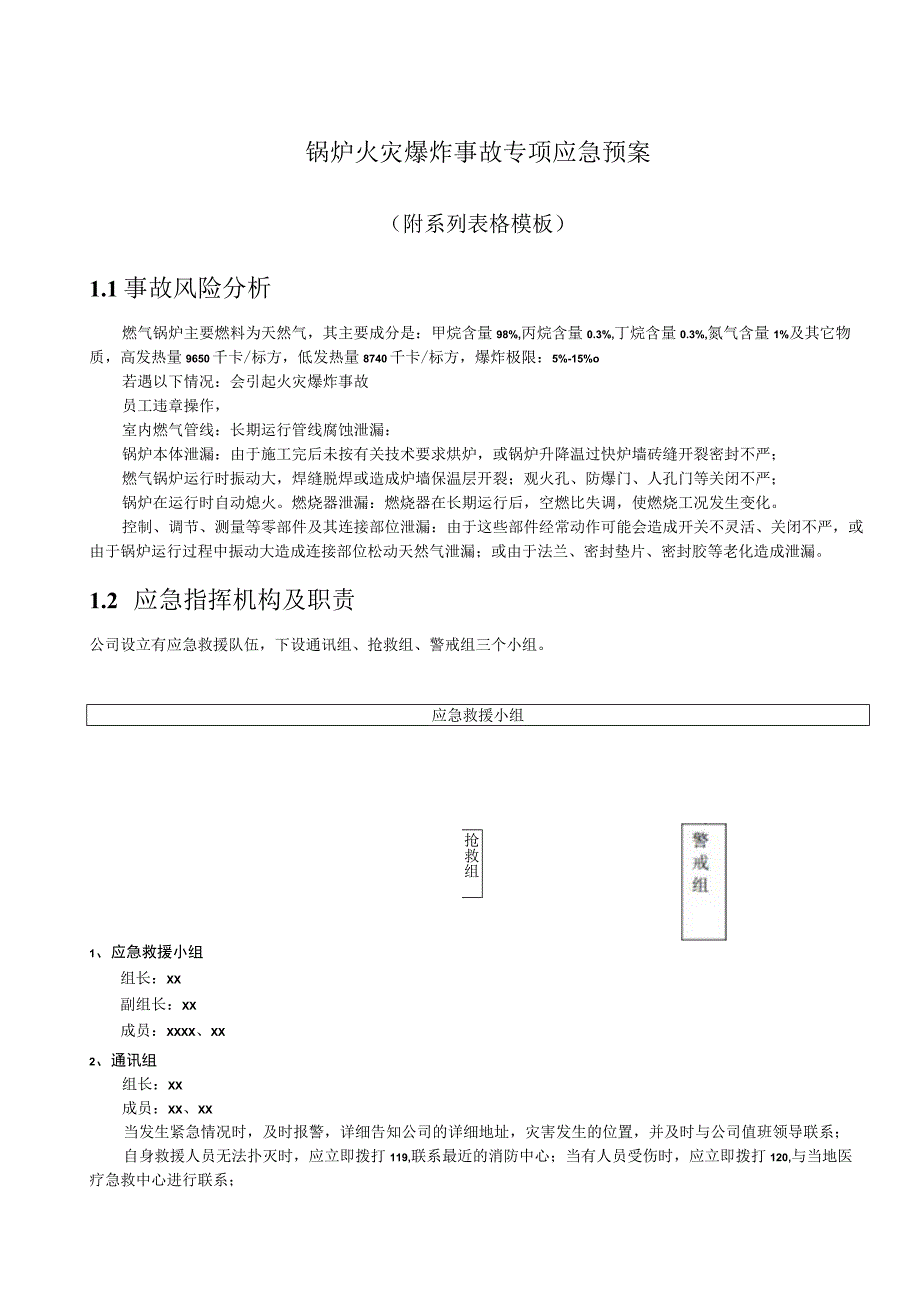 锅炉火灾爆炸事故专项应急预案

（附系列表格模板）

1.1 事故风险分析

燃气锅炉主要燃料为天然气，其主要成分是：甲烷含量98%,丙烷含量0.3%,丁烷含量0.3%,氮气含量1%及其它物质，高发热量9650千卡/标方，低发热量8740千卡/标方，爆炸极限：5%-15%o

若遇以下情况：会引起火灾爆炸事故

员工违章操作，

室内燃气管线：长期运行管线腐蚀泄漏：

锅炉本体泄漏：由于施工完后未按有关技术要求烘炉，或锅炉升降温过快炉墙砖缝开裂密封不严；

燃气锅炉运行时振动大，焊缝脱焊或造成炉墙保温层开裂；观火孔、防爆门、人孔门等关闭不严；

锅炉在运行时自动熄火。燃烧器泄漏：燃烧器在长期运行后，空燃比失调，使燃烧工况发生变化。

控制、调节、测量等零部件及其连接部位泄漏：由于这些部件经常动作可能会造成开关不灵活、关闭不严，或由于锅炉运行过程中振动大造成连接部位松动天然气泄漏；或由于法兰、密封垫片、密封胶等老化造成泄漏。

1.2 应急指挥机构及职责

公司设立有应急救援队伍，下设通讯组、抢救组、警戒组三个小组。

应急救援小组

抢救组

警戒组

1、应急救援小组

组长：xx

副组长：xx

成员：xxxx、xx

2、通讯组

组长：xx

成员：xx、xx

当发生紧急情况时，及时报警，详细告知公司的详细地址，灾害发生的位置，并及时与公司值班领导联系；

自身救援人员无法扑灭时，应立即拨打119,联系最近的消防中心；当有人员受伤时，应立即拨打120,与当地医疗急救中心进行联系；